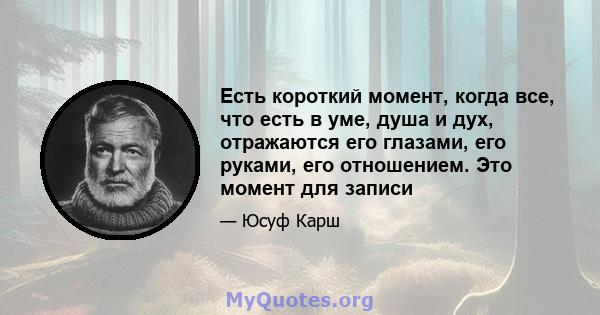 Есть короткий момент, когда все, что есть в уме, душа и дух, отражаются его глазами, его руками, его отношением. Это момент для записи

— Юсуф Карш

MyQuotes.org